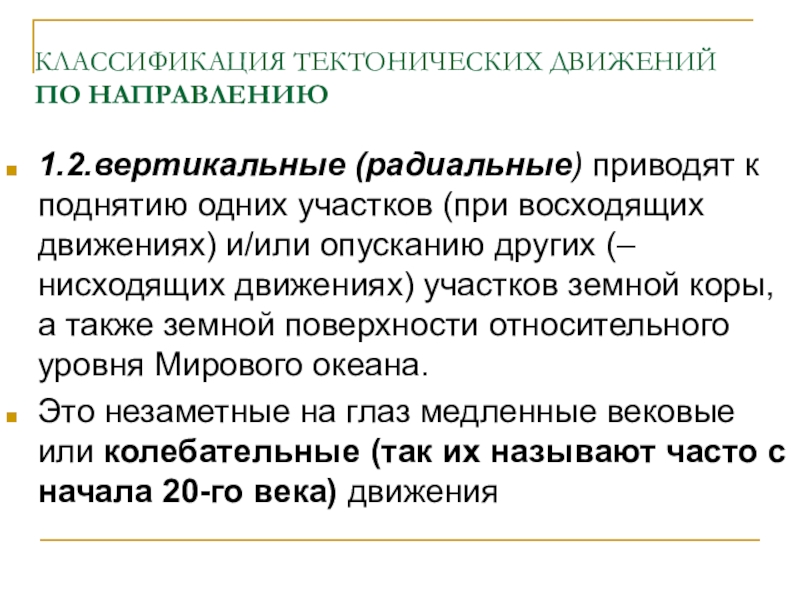 КЛАССИФИКАЦИЯ ТЕКТОНИЧЕСКИХ ДВИЖЕНИЙ
ПО НАПРАВЛЕНИЮ

1.2.вертикальные (радиальные) приводят к поднятию одних участков (при восходящих движениях) и/или опусканию других (– нисходящих движениях) участков земной коры, а также земной поверхности относительного уровня Мирового океана.

Это незаметные на глаз медленные вековые или колебательные (так их называют часто с начала 20-го века) движения